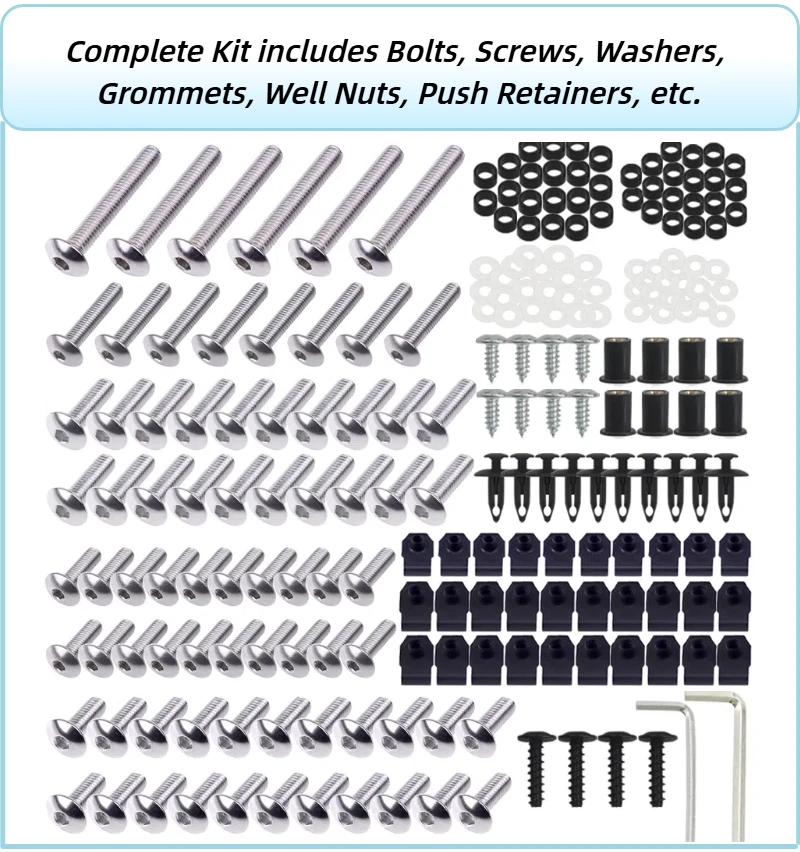 Complete Kit includes Bolts, Screws, Washers, Grommets, Well Nuts, Push Retainers, etc.